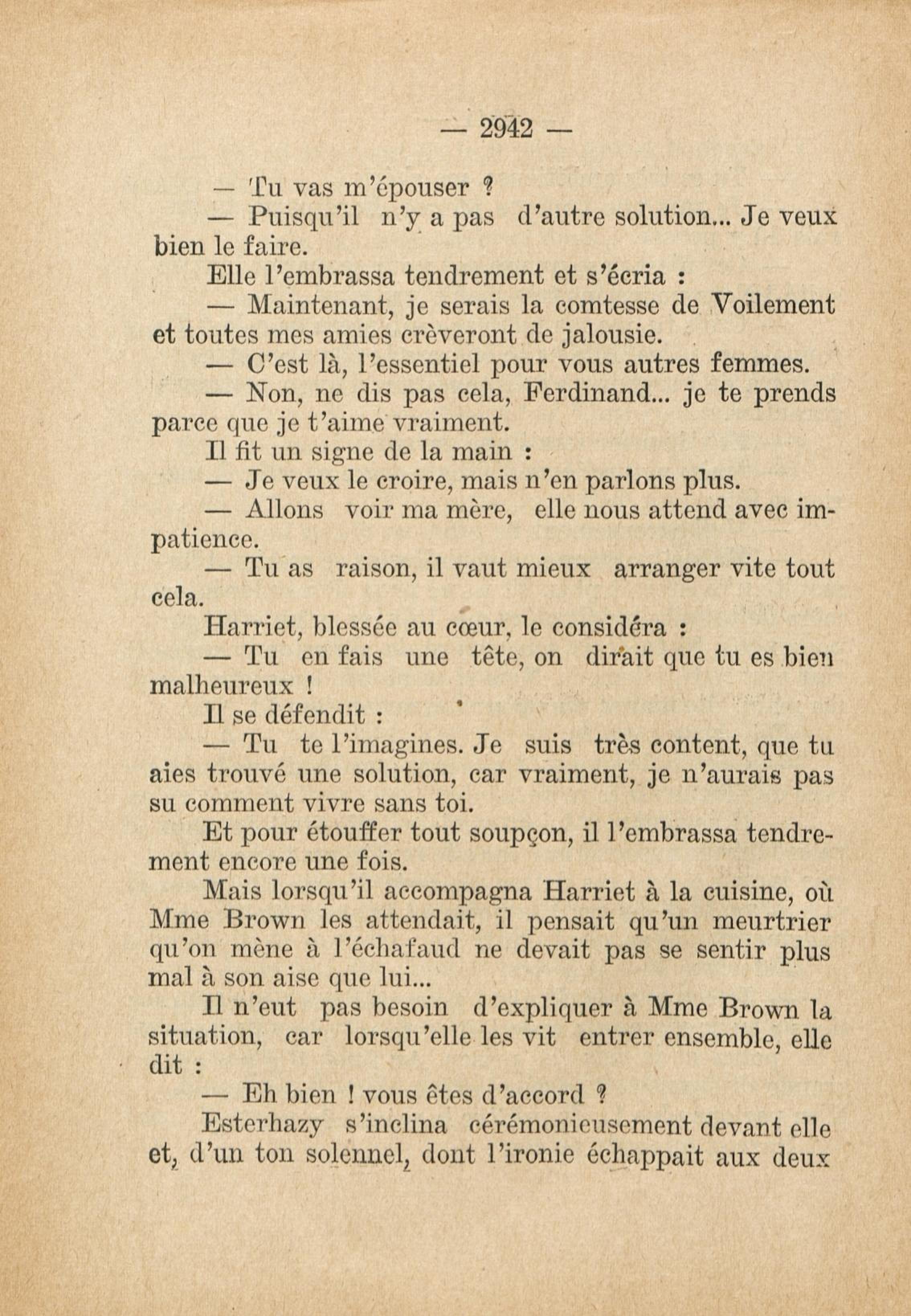 — 2942 —

— Tu vas m'épouser ?

— Puisqu'il n'y a pas d'autre solution... Je veux bien le faire.

Elle l'embrassa tendrement et s'écria :

— Maintenant, je serais la comtesse de Voilement et toutes mes amies crèveront de jalousie.

— C'est là, l'essentiel pour vous autres femmes.

— Non, ne dis pas cela, Ferdinand... je te prends parce que je t'aime vraiment.

Il fit un signe de la main :

— Je veux le croire, mais n'en parlons plus.

— Allons voir ma mère, elle nous attend avec impatience.

— Tu as raison, il vaut mieux arranger vite tout cela.

Harriet, blessée au cœur, le considéra :

— Tu en fais une tête, on dirait que tu es bien malheureux !

Il se défendit :

— Tu te l'imagines. Je suis très content, que tu aies trouvé une solution, car vraiment, je n'aurais pas su comment vivre sans toi.

Et pour étouffer tout soupçon, il l'embrassa tendrement encore une fois.

Mais lorsqu'il accompagna Harriet à la cuisine, où Mme Brown les attendait, il pensait qu'un meurtrier qu'on mène à l'échafaud ne devait pas se sentir plus mal à son aise que lui...

Il n'eut pas besoin d'expliquer à Mme Brown la situation, car lorsqu'elle les vit entrer ensemble, elle dit :

— Eh bien ! vous êtes d'accord ?

Esterhazy s'inclina cérémonieusement devant elle et, d'un ton solennel, dont l'ironie échappait aux deux